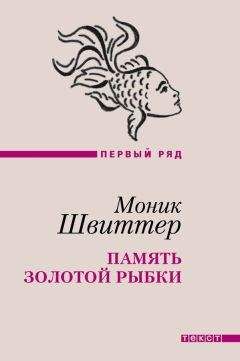 ПЕРВЫЙ РЯД

Моник
Швиттер

ПАМЯТЬ
ЗОЛОТОЙ РЫБКИ

ТЕКСТ